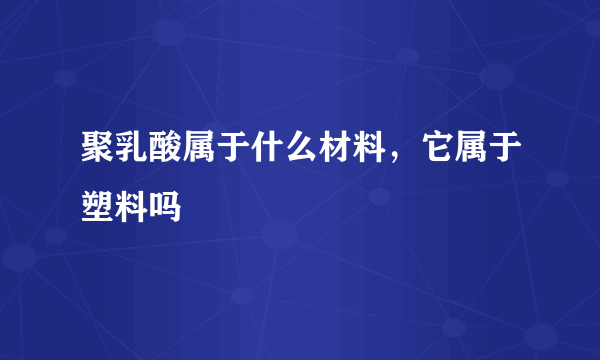 聚乳酸属于什么材料，它属于塑料吗